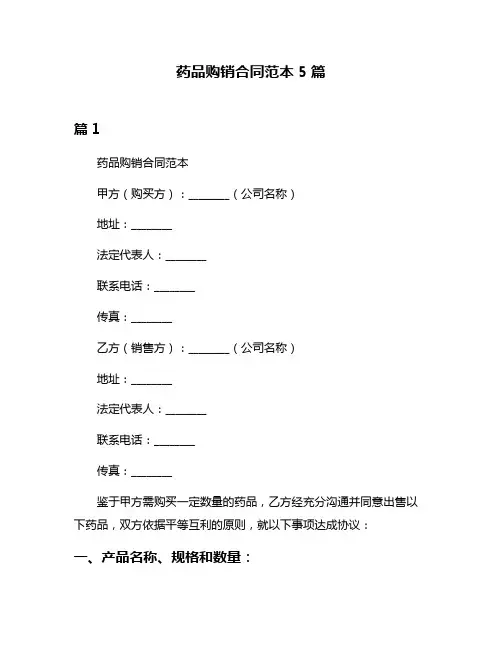 药品购销合同范本 5 篇

篇 1

药品购销合同范本

甲方（购买方）：________（公司名称）

地址：________

法定代表人：________

联系电话：________

传真：________

乙方（销售方）：________（公司名称）

地址：________

法定代表人：________

联系电话：________

传真：________

鉴于甲方需购买一定数量的药品，乙方经充分沟通并同意出售以下药品，双方依据平等互利的原则，就以下事项达成协议：

一、产品名称、规格和数量：